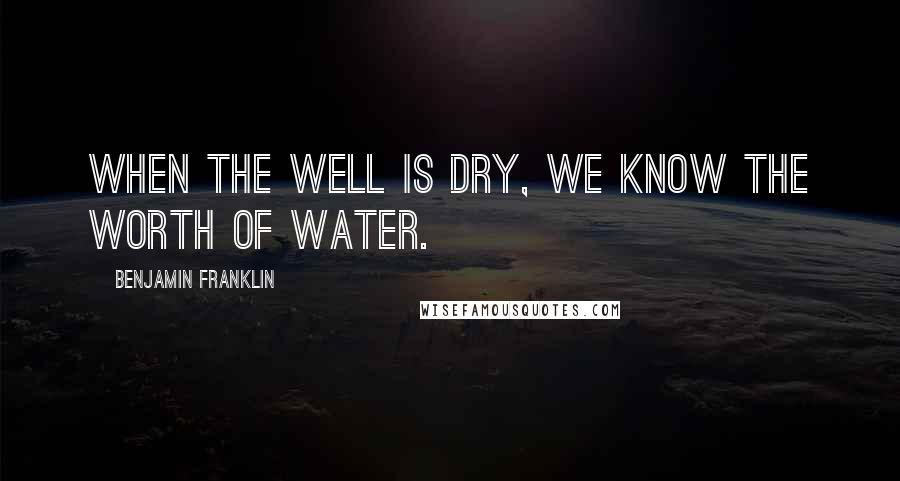 WHEN THE WELL IS DRY, WE KNOW THE WORTH OF WATER.

BENJAMIN FRANKLIN

WISEFAMOUSQUOTES.COM